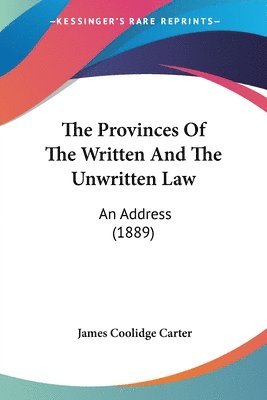 —KESSINGER'S RARE REPRINTS—

The Provinces Of The Written And The Unwritten Law

An Address
(1889)

James Coolidge Carter